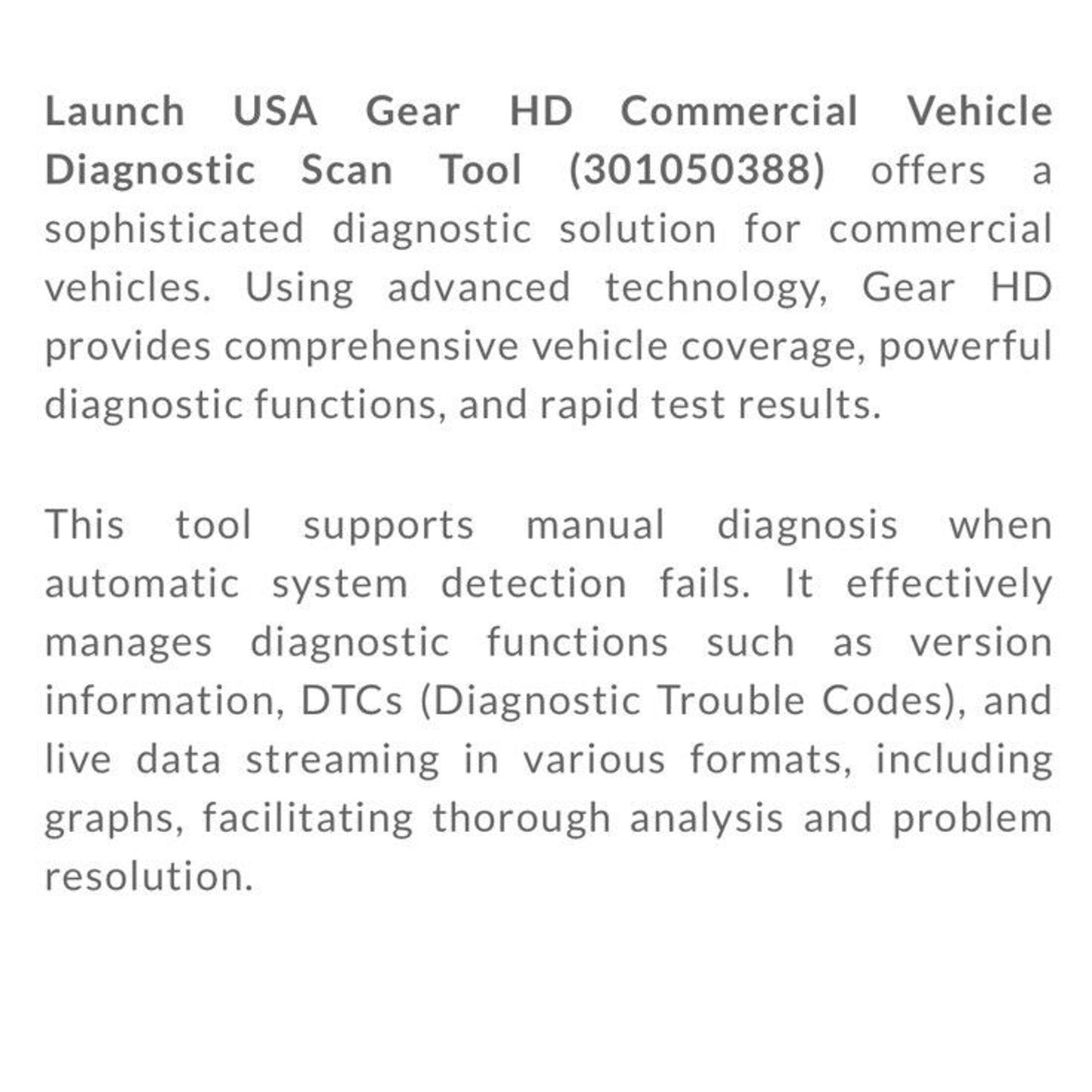 Launch USA Gear HD Commercial Vehicle Diagnostic Scan Tool (301050388) offers a sophisticated diagnostic solution for commercial vehicles. Using advanced technology, Gear HD provides comprehensive vehicle coverage, powerful diagnostic functions, and rapid test results.

This tool supports manual diagnosis when automatic system detection fails. It effectively manages diagnostic functions such as version information, DTCs (Diagnostic Trouble Codes), and live data streaming in various formats, including graphs, facilitating thorough analysis and problem resolution.